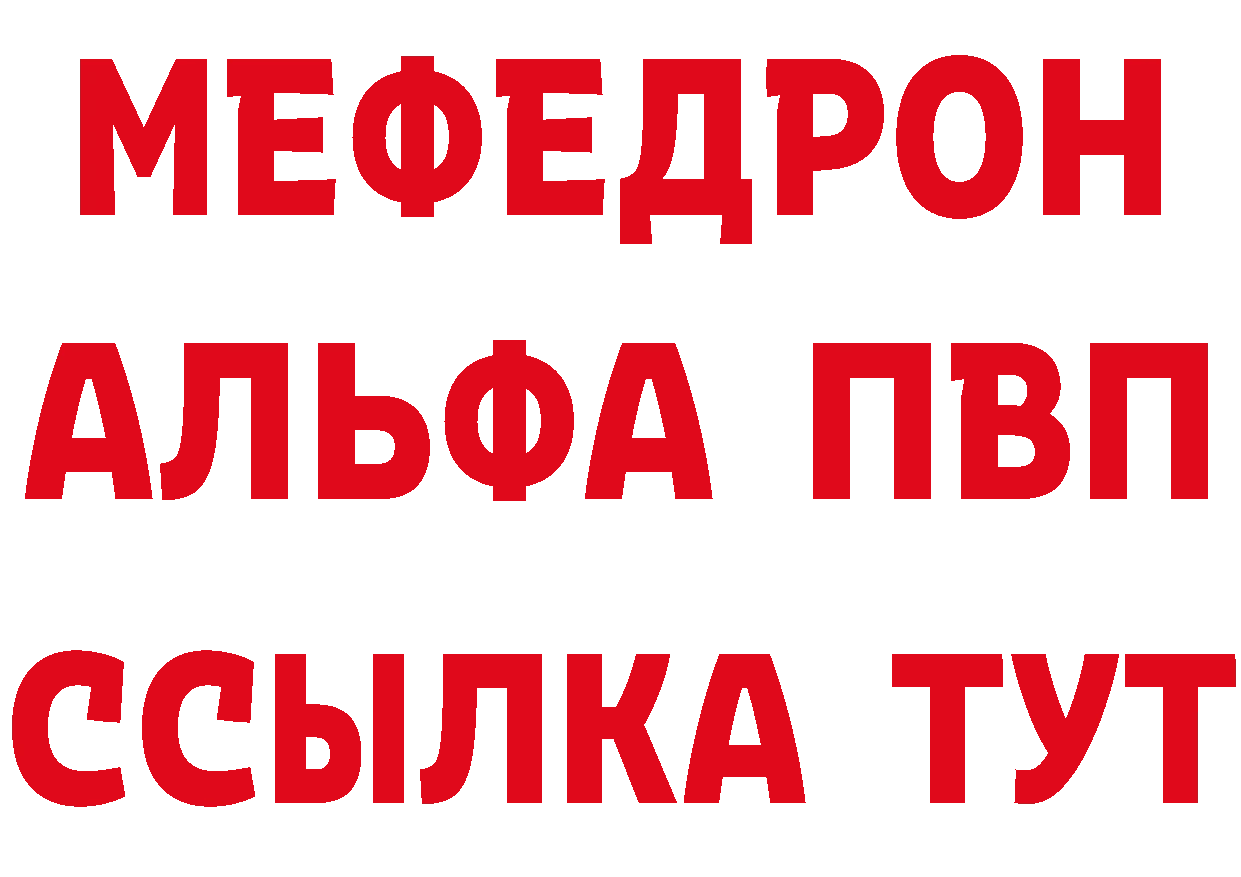 МЕФЕДРОН
АЛЬФА ПВП
ССЫЛКА ТУТ